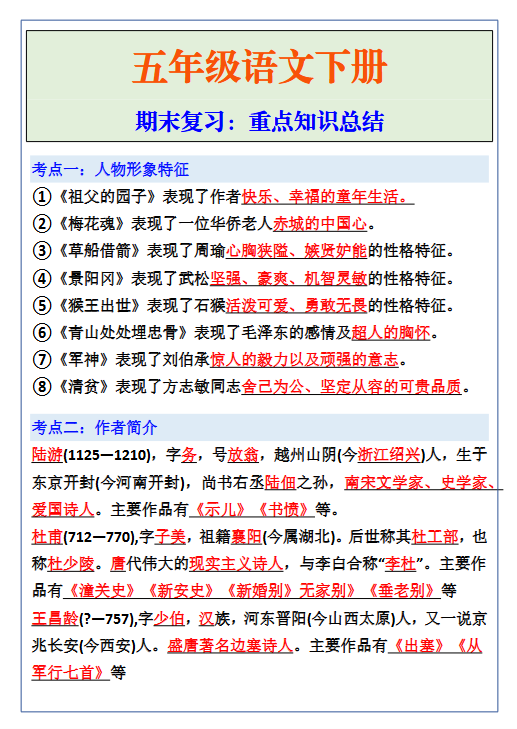 五年级语文下册

期末复习：重点知识总结

考点一：人物形象特征

①《祖父的园子》表现了作者快乐、幸福的童年生活。

②《梅花魂》表现了一位华侨老人赤城的中国心。

③《草船借箭》表现了周瑜心胸狭隘、嫉贤妒能的性格特征。

④《景阳冈》表现了武松坚强、豪爽、机智灵敏的性格特征。

⑤《猴王出世》表现了石猴活泼可爱、勇敢无畏的性格特征。

⑥《青山处处埋忠骨》表现了毛泽东的感情及超人的胸怀。

⑦《军神》表现了刘伯承惊人的毅力以及顽强的意志。

⑧《清贫》表现了方志敏同志舍己为公、坚定从容的可贵品质。

考点二：作者简介

陆游(1125—1210)，字务，号放翁，越州山阴(今浙江绍兴)人，生于东京开封(今河南开封)，尚书右丞陆佃之孙，南宋文学家、史学家、爱国诗人。主要作品有《示儿》《书愤》等。

杜甫(712—770),字子美，祖籍襄阳(今属湖北)。后世称其杜工部，也称杜少陵。唐代伟大的现实主义诗人，与李白合称“李杜”。主要作品有《潼关史》《新安史》《新婚别》无家别》《垂老别》等

王昌龄(?—757),字少伯，汉族，河东晋阳(今山西太原)人，又一说京兆长安(今西安)人。盛唐著名边塞诗人。主要作品有《出塞》《从军行七首》等